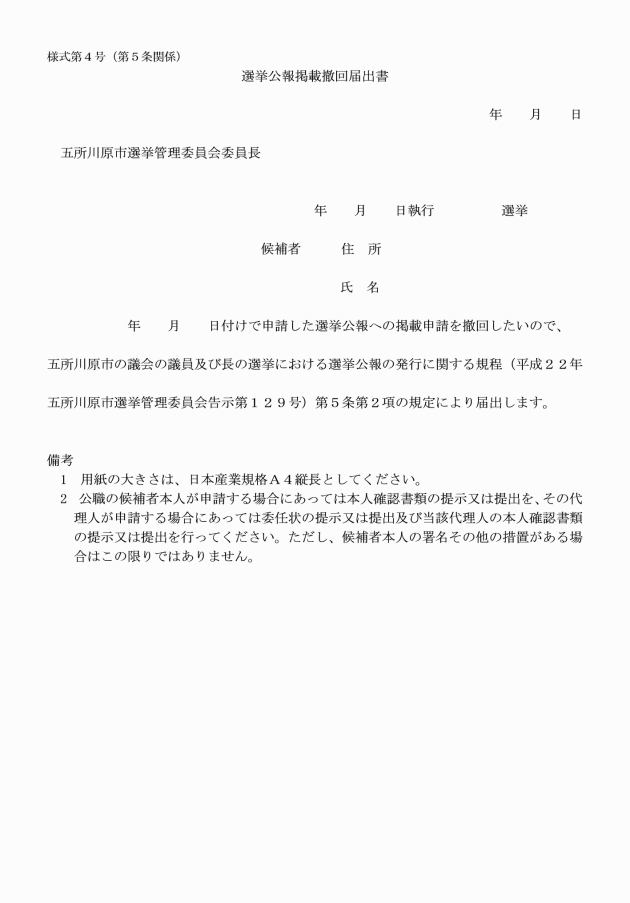 様式第４号（第５条関係）

選挙公報掲載撤回届出書

年　　月　　日

五所川原市選挙管理委員会委員長

年　　月　　日執行　　　　　選挙

候補者　　　住　所

氏　名

年　　月　　日付けで申請した選挙公報への掲載申請を撤回したいので、五所川原市の議会の議員及び長の選挙における選挙公報の発行に関する規程（平成２２年五所川原市選挙管理委員会告示第１２９号）第５条第２項の規定により届出します。

備考
１　用紙の大きさは、日本産業規格Ａ４縦長としてください。
２　公職の候補者本人が申請する場合にあっては本人確認書類の提示又は提出を、その代理人が申請する場合にあっては委任状の提示又は提出及び当該代理人の本人確認書類の提示又は提出を行ってください。ただし、候補者本人の署名その他の措置がある場合はこの限りではありません。